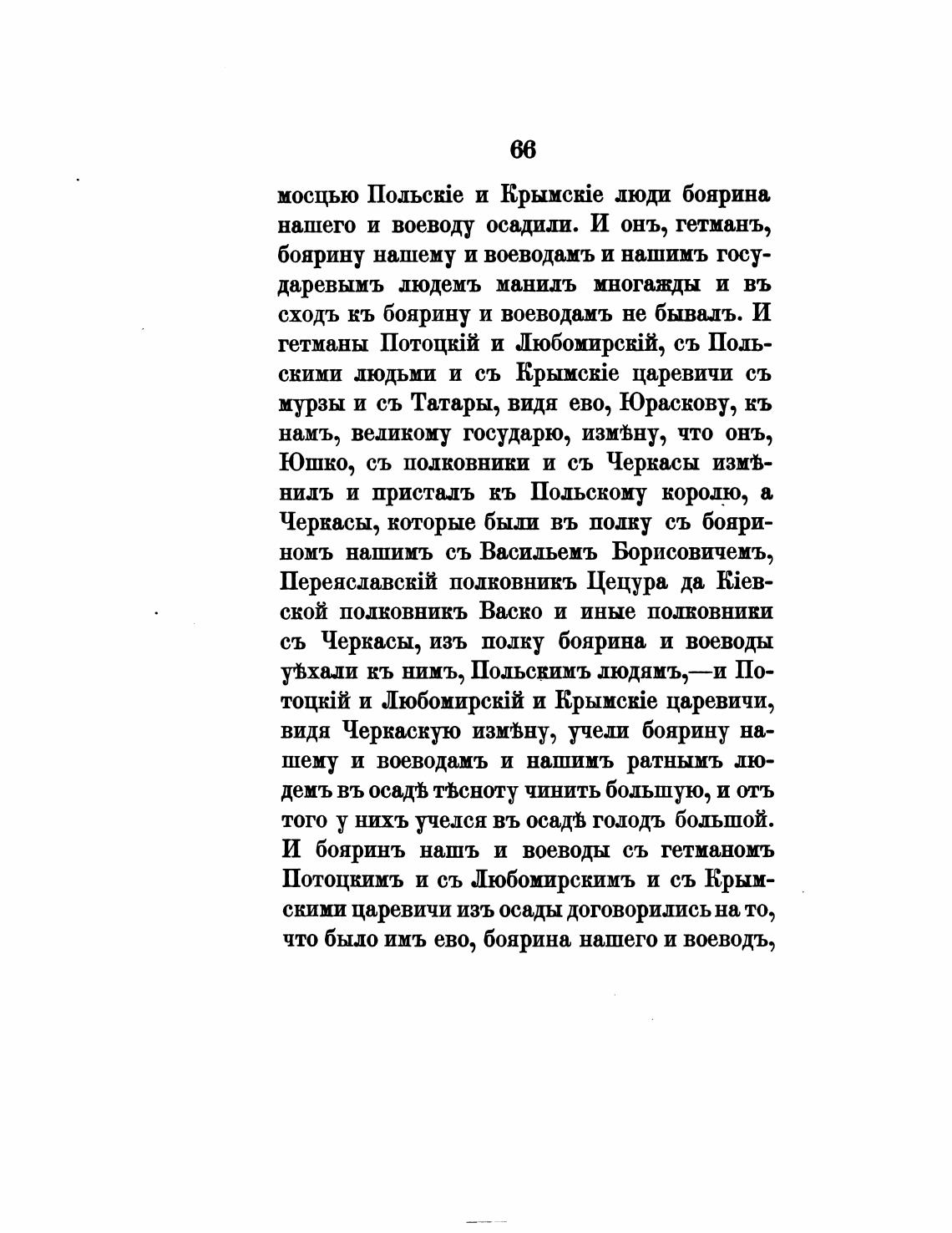 66

мосцью Польскіе и Крымскіе люди боярина нашего и воеводу осадили. И онъ, гетманъ, боярину нашему и воеводамъ и нашимъ государевымъ людемъ манилъ многажды и въ сходъ къ боярину и воеводамъ не бывалъ. И гетманы Потоцкій и Любомирскій, съ Польскими людьми и съ Крымскіе царевичи съ мурзы и съ Татары, видя ево, Юраскову, къ намъ, великому государю, измѣну, что онъ, Юшко, съ полковники и съ Черкасы измѣнилъ и присталъ къ Польскому королю, а Черкасы, которые были въ полку съ бояриномъ нашимъ съ Васильемъ Борисовичемъ, Переяславскій полковникъ Цецура да Кіевской полковникъ Васко и иные полковники съ Черкасы, изъ полку боярина и воеводы уѣхали къ нимъ, Польскимъ людямъ,—и Потоцкій и Любомирскій и Крымскіе царевичи, видя Черкаскую измѣну, учели боярину нашему и воеводамъ и нашимъ ратнымъ людемъ въ осадѣ тѣсноту чинить большую, и отъ того у нихъ учелся въ осадѣ голодъ большой. И бояринъ нашъ и воеводы съ гетманомъ Потоцкимъ и съ Любомирскимъ и съ Крымскими царевичи изъ осады договорились на то, что было имъ ево, боярина нашего и воеводъ,